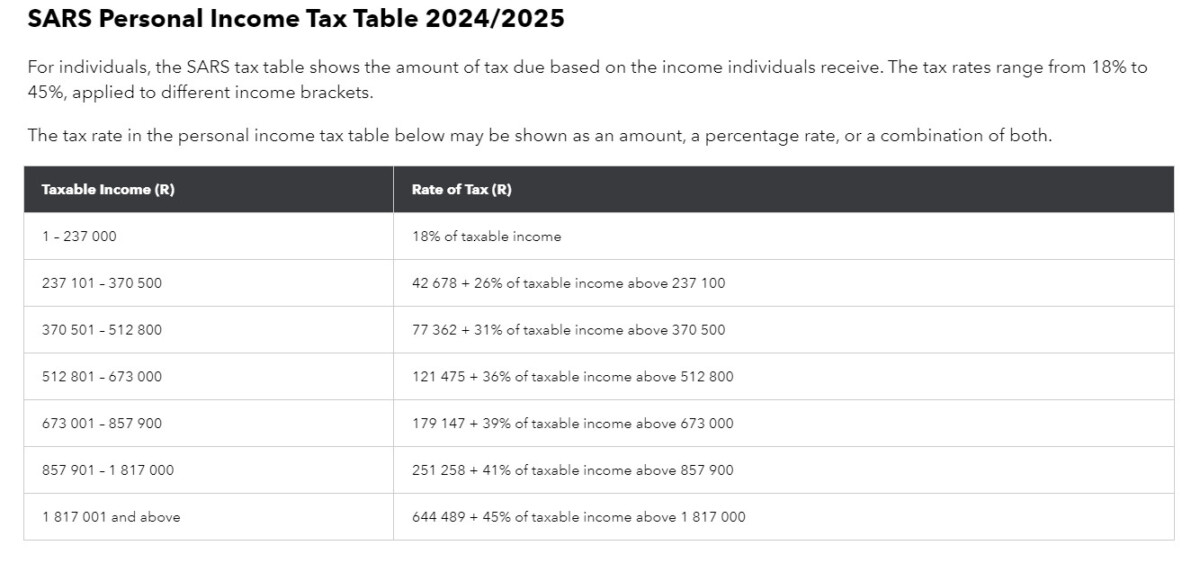 SARS Personal Income Tax Table 2024/2025

For individuals, the SARS tax table shows the amount of tax due based on the income individuals receive. The tax rates range from 18% to 45%, applied to different income brackets.

The tax rate in the personal income tax table below may be shown as an amount, a percentage rate, or a combination of both.

| Taxable Income (R) | Rate of Tax (R) |
|---|---|
| 1 - 237 000 | 18% of taxable income |
| 237 101 - 370 500 | 42 678 + 26% of taxable income above 237 100 |
| 370 501 - 512 800 | 77 362 + 31% of taxable income above 370 500 |
| 512 801 - 673 000 | 121 475 + 36% of taxable income above 512 800 |
| 673 001 - 857 900 | 179 147 + 39% of taxable income above 673 000 |
| 857 901 - 1 817 000 | 251 258 + 41% of taxable income above 857 900 |
| 1 817 001 and above | 644 489 + 45% of taxable income above 1 817 000 |